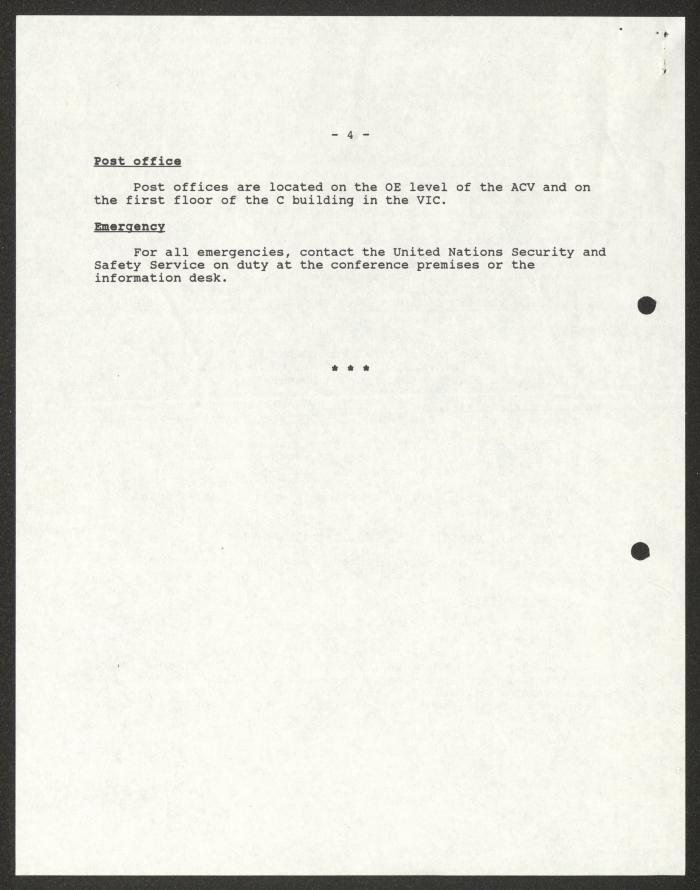 - 4 -

Post office

Post offices are located on the OE level of the ACV and on the first floor of the C building in the VIC.

Emergency

For all emergencies, contact the United Nations Security and Safety Service on duty at the conference premises or the information desk.

* * *